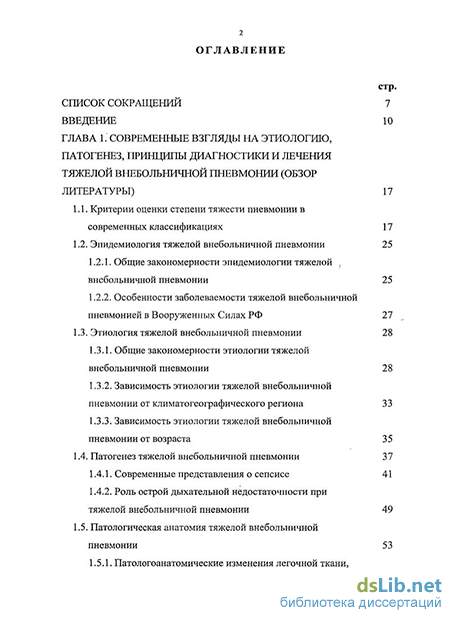 2

ОГЛАВЛЕНИЕ

стр.

СПИСОК СОКРАЩЕНИЙ 7

ВВЕДЕНИЕ 10

ГЛАВА 1. СОВРЕМЕННЫЕ ВЗГЛЯДЫ НА ЭТИОЛОГИЮ, ПАТОГЕНЕЗ, ПРИНЦИПЫ ДИАГНОСТИКИ И ЛЕЧЕНИЯ ТЯЖЕЛОЙ ВНЕБОЛЬНИЧНОЙ ПНЕВМОНИИ (ОБЗОР ЛИТЕРАТУРЫ) 17

1.1. Критерии оценки степени тяжести пневмонии в современных классификациях 17

1.2. Эпидемиология тяжелой внебольничной пневмонии 25

1.2.1. Общие закономерности эпидемиологии тяжелой внебольничной пневмонии 25

1.2.2. Особенности заболеваемости тяжелой внебольничной пневмонией в Вооруженных Силах РФ 27

1.3. Этиология тяжелой внебольничной пневмонии 28

1.3.1. Общие закономерности этиологии тяжелой внебольничной пневмонии 28

1.3.2. Зависимость этиологии тяжелой внебольничной пневмонии от климатогеографического региона 33

1.3.3. Зависимость этиологии тяжелой внебольничной пневмонии от возраста 35

1.4. Патогенез тяжелой внебольничной пневмонии 37

1.4.1. Современные представления о сепсисе 41

1.4.2. Роль острой дыхательной недостаточности при тяжелой внебольничной пневмонии 49

1.5. Патологическая анатомия тяжелой внебольничной пневмонии 53

1.5.1. Патологоанатомические изменения легочной ткани,

dsLib.net
библиотека диссертаций